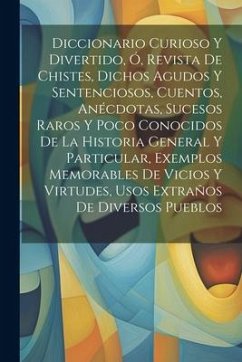 Diccionario Curioso Y Divertido, Ó, Revista De Chistes, Dichos Agudos Y Sentenciosos, Cuentos, Anécdotas, Sucesos Raros Y Poco Conocidos De La Historia General Y Particular, Exemplos Memorables De Vicios Y Virtudes, Usos Extraños De Diversos Pueblos